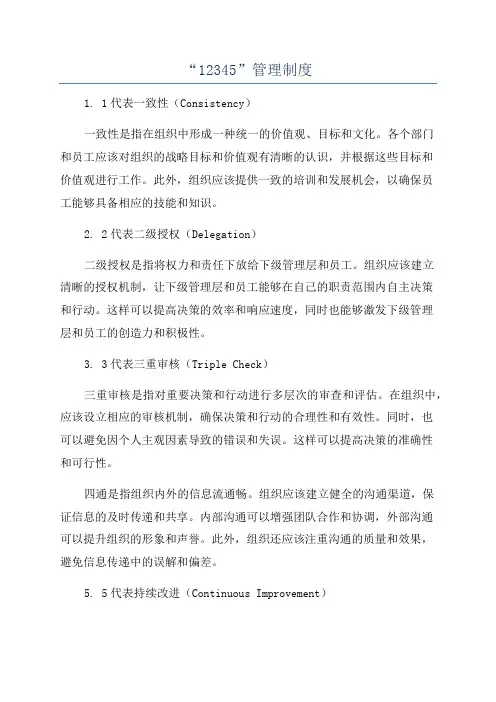 “12345”管理制度

1. 1代表一致性（Consistency）

一致性是指在组织中形成一种统一的价值观、目标和文化。各个部门和员工应该对组织的战略目标和价值观有清晰的认识，并根据这些目标和价值观进行工作。此外，组织应该提供一致的培训和发展机会，以确保员工能够具备相应的技能和知识。

2. 2代表二级授权（Delegation）

二级授权是指将权力和责任下放给下级管理层和员工。组织应该建立清晰的授权机制，让下级管理层和员工能够在自己的职责范围内自主决策和行动。这样可以提高决策的效率和响应速度，同时也能够激发下级管理层和员工的创造力和积极性。

3. 3代表三重审核（Triple Check）

三重审核是指对重要决策和行动进行多层次的审查和评估。在组织中，应该设立相应的审核机制，确保决策和行动的合理性和有效性。同时，也可以避免因个人主观因素导致的错误和失误。这样可以提高决策的准确性和可行性。

四通是指组织内外的信息流通畅。组织应该建立健全的沟通渠道，保证信息的及时传递和共享。内部沟通可以增强团队合作和协调，外部沟通可以提升组织的形象和声誉。此外，组织还应该注重沟通的质量和效果，避免信息传递中的误解和偏差。

5. 5代表持续改进（Continuous Improvement）